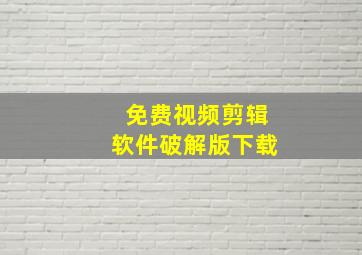 免费视频剪辑
软件破解版下载